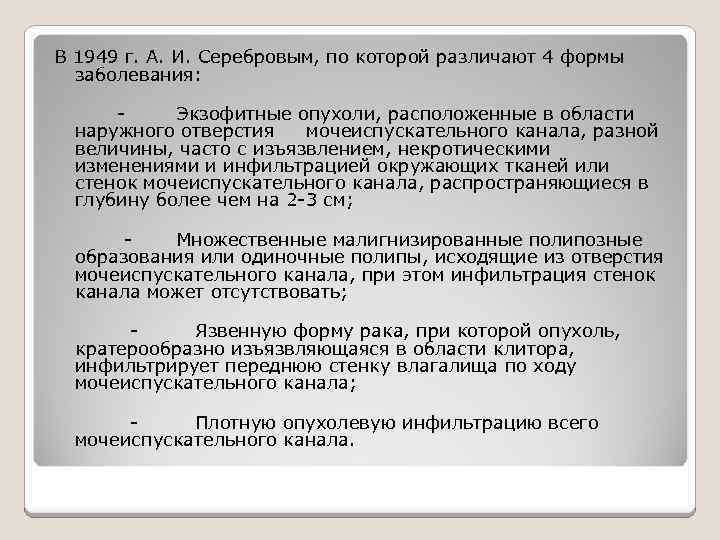 В 1949 г. А. И. Серебровым, по которой различают 4 формы заболевания:

- Экзофитные опухоли, расположенные в области наружного отверстия мочеиспускательного канала, разной величины, часто с изъязвлением, некротическими изменениями и инфильтрацией окружающих тканей или стенок мочеиспускательного канала, распространяющиеся в глубину более чем на 2-3 см;

- Множественные малигнизированные полипозные образования или одиночные полипы, исходящие из отверстия мочеиспускательного канала, при этом инфильтрация стенок канала может отсутствовать;

- Язвенную форму рака, при которой опухоль, кратерообразно изъязвляющаяся в области клитора, инфильтрирует переднюю стенку влагалища по ходу мочеиспускательного канала;

- Плотную опухолевую инфильтрацию всего мочеиспускательного канала.